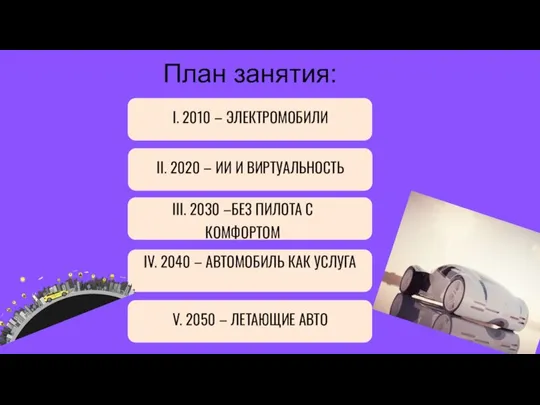 План занятия:

I. 2010 – ЭЛЕКТРОМОБИЛИ

II. 2020 – ИИ И ВИРТУАЛЬНОСТЬ

III. 2030 –БЕЗ ПИЛОТА С КОМФОРТОМ

IV. 2040 – АВТОМОБИЛЬ КАК УСЛУГА

V. 2050 – ЛЕТАЮЩИЕ АВТО